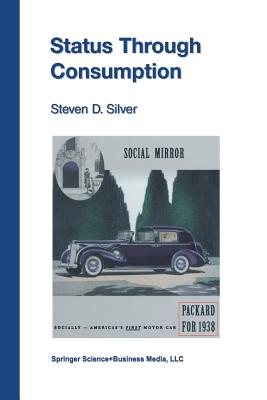 Status Through Consumption

Steven D. Silver

SOCIAL MIRROR

SOCIALLY — AMERICA'S FIRST MOTOR CAR

PACKARD FOR 1938

Springer Science+Business Media, LLC